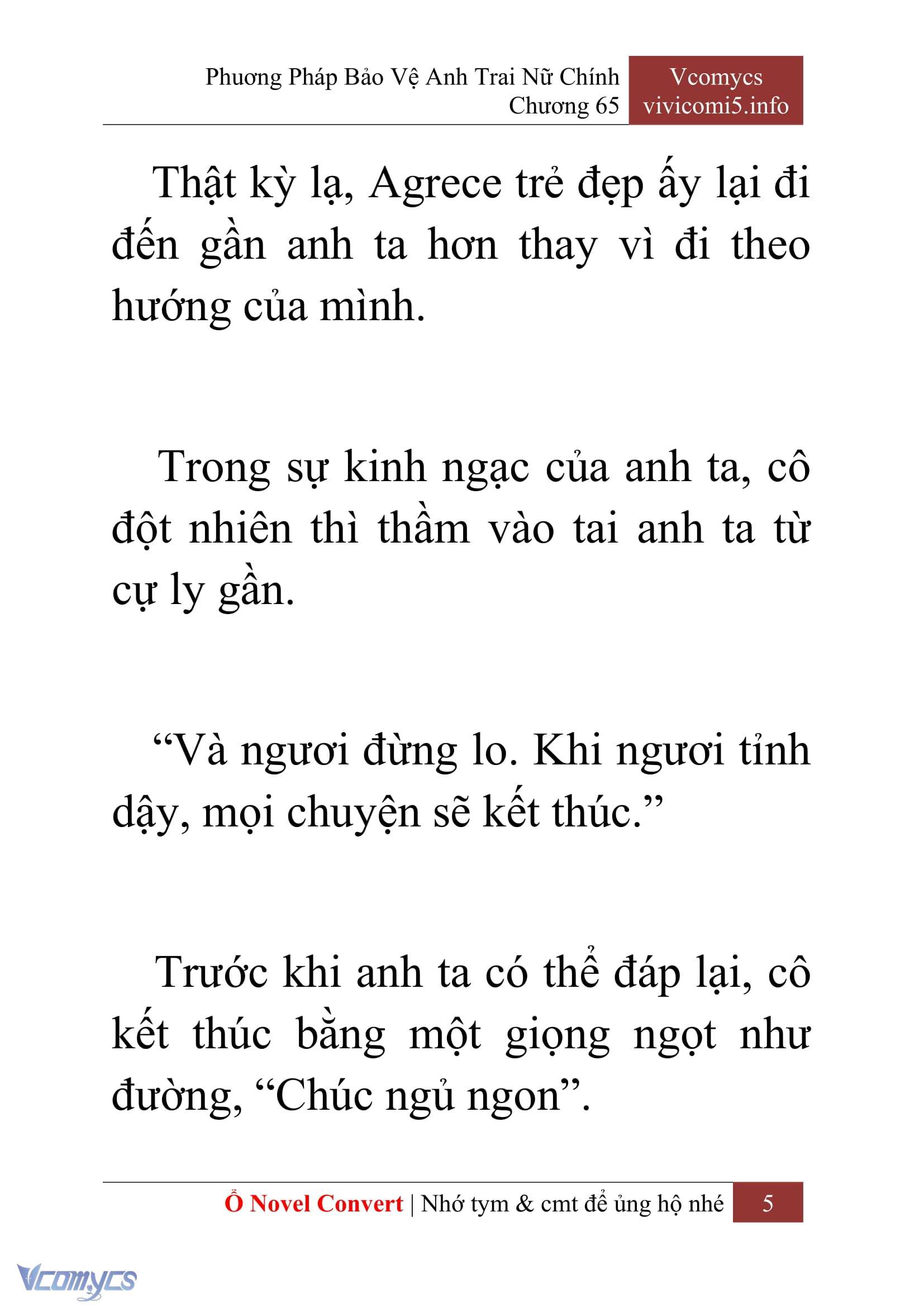 Phương Pháp Bảo Vệ Anh Trai Nữ Chính
Chương 65

Vcomycs
vivicomi5.info

Thật kỳ lạ, Agrece trẻ đẹp ấy lại đi đến gần anh ta hơn thay vì đi theo hướng của mình.

Trong sự kinh ngạc của anh ta, cô đột nhiên thì thầm vào tai anh ta từ cự ly gần.

“Và ngươi đừng lo. Khi ngươi tỉnh dậy, mọi chuyện sẽ kết thúc.”

Trước khi anh ta có thể đáp lại, cô kết thúc bằng một giọng ngọt như đường, “Chúc ngủ ngon”.

Ổ Novel Convert | Nhớ tym & cmt để ủng hộ nhé 5

Vcomycs